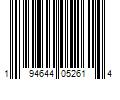 1 94644 05261 4